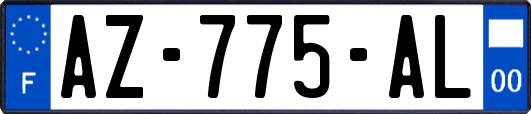 F
AZ-775-AL
00